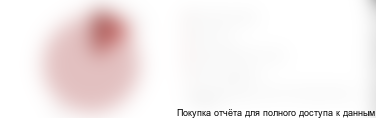 Покупка отчёта для полного доступа к данным